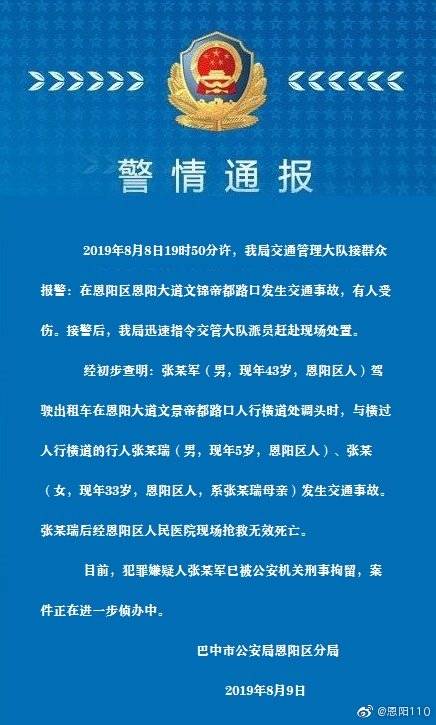 警情通报

2019年8月8日19时50分许，我局交通管理大队接群众报警：在恩阳区恩阳大道文锦帝都路口发生交通事故，有人受伤。接警后，我局迅速指令交管大队派员赶赴现场处置。

经初步查明：张某军（男，现年43岁，恩阳区人）驾驶出租车在恩阳大道文景帝都路口人行横道处调头时，与横过人行横道的行人张某瑞（男，现年5岁，恩阳区人）、张某（女，现年33岁，恩阳区人，系张某瑞母亲）发生交通事故。张某瑞后经恩阳区人民医院现场抢救无效死亡。

目前，犯罪嫌疑人张某军已被公安机关刑事拘留，案件正在进一步侦办中。

巴中市公安局恩阳区分局

2019年8月9日

@恩阳110